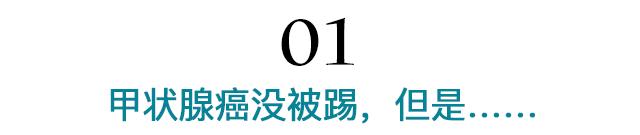 01

甲状腺癌没被踢，但是……